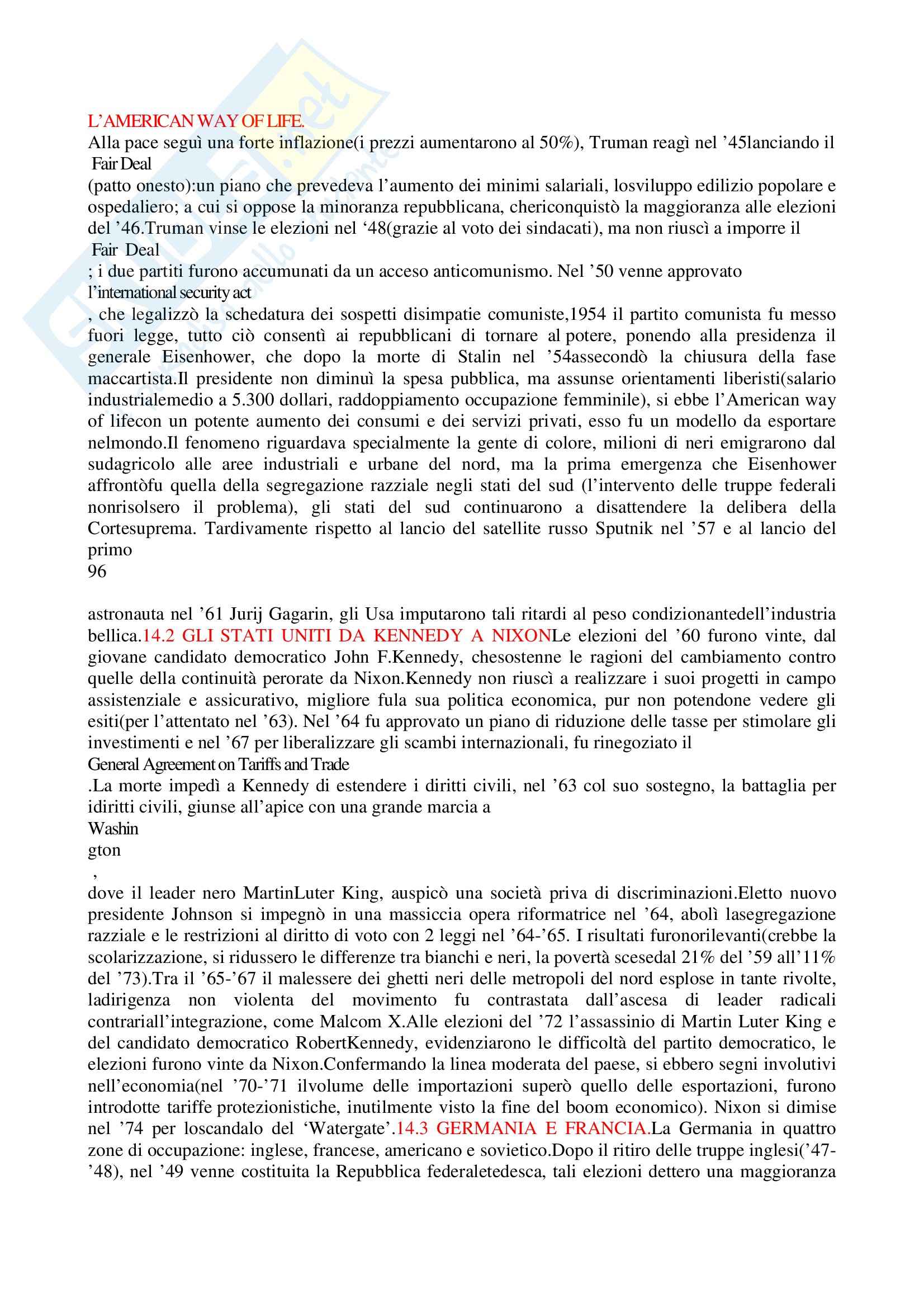 L'AMERICAN WAY OF LIFE.
Alla pace seguì una forte inflazione(i prezzi aumentarono al 50%), Truman reagì nel '45lanciando il
Fair Deal
(patto onesto):un piano che prevedeva l'aumento dei minimi salariali, losviluppo edilizio popolare e ospedaliero; a cui si oppose la minoranza repubblicana, chericonquistò la maggioranza alle elezioni del '46.Truman vinse le elezioni nel '48(grazie al voto dei sindacati), ma non riuscì a imporre il
Fair Deal
; i due partiti furono accumunati da un acceso anticomunismo. Nel '50 venne approvato
l'international security act
, che legalizzò la schedatura dei sospetti disimpatie comuniste,1954 il partito comunista fu messo fuori legge, tutto ciò consentì ai repubblicani di tornare al potere, ponendo alla presidenza il generale Eisenhower, che dopo la morte di Stalin nel '54assecondò la chiusura della fase maccartista.Il presidente non diminuì la spesa pubblica, ma assunse orientamenti liberisti(salario industrialemedio a 5.300 dollari, raddoppiamento occupazione femminile), si ebbe l'American way of lifecon un potente aumento dei consumi e dei servizi privati, esso fu un modello da esportare nelmondo.Il fenomeno riguardava specialmente la gente di colore, milioni di neri emigrarono dal sudagricolo alle aree industriali e urbane del nord, ma la prima emergenza che Eisenhower affrontòfu quella della segregazione razziale negli stati del sud (l'intervento delle truppe federali nonrisolsero il problema), gli stati del sud continuarono a disattendere la delibera della Cortesuprema. Tardivamente rispetto al lancio del satellite russo Sputnik nel '57 e al lancio del primo
96

astronauta nel '61 Jurij Gagarin, gli Usa imputarono tali ritardi al peso condizionantedell'industria bellica.14.2 GLI STATI UNITI DA KENNEDY A NIXONLe elezioni del '60 furono vinte, dal giovane candidato democratico John F.Kennedy, chesostenne le ragioni del cambiamento contro quelle della continuità perorate da Nixon.Kennedy non riuscì a realizzare i suoi progetti in campo assistenziale e assicurativo, migliore fula sua politica economica, pur non potendone vedere gli esiti(per l'attentato nel '63). Nel '64 fu approvato un piano di riduzione delle tasse per stimolare gli investimenti e nel '67 per liberalizzare gli scambi internazionali, fu rinegoziato il
General Agreement on Tariffs and Trade
.La morte impedì a Kennedy di estendere i diritti civili, nel '63 col suo sostegno, la battaglia per idiritti civili, giunse all'apice con una grande marcia a
Washin
gton
,
dove il leader nero MartinLuter King, auspicò una società priva di discriminazioni.Eletto nuovo presidente Johnson si impegnò in una massiccia opera riformatrice nel '64, abolì lasegregazione razziale e le restrizioni al diritto di voto con 2 leggi nel '64-'65. I risultati furonorilevanti(crebbe la scolarizzazione, si ridussero le differenze tra bianchi e neri, la povertà scesedal 21% del '59 all'11% del '73).Tra il '65-'67 il malessere dei ghetti neri delle metropoli del nord esplose in tante rivolte, ladirigenza non violenta del movimento fu contrastata dall'ascesa di leader radicali contrariall'integrazione, come Malcom X.Alle elezioni del '72 l'assassinio di Martin Luter King e del candidato democratico RobertKennedy, evidenziarono le difficoltà del partito democratico, le elezioni furono vinte da Nixon.Confermando la linea moderata del paese, si ebbero segni involutivi nell'economia(nel '70-'71 ilvolume delle importazioni superò quello delle esportazioni, furono introdotte tariffe protezionistiche, inutilmente visto la fine del boom economico). Nixon si dimise nel '74 per loscandalo del 'Watergate'.14.3 GERMANIA E FRANCIA.La Germania in quattro zone di occupazione: inglese, francese, americano e sovietico.Dopo il ritiro delle truppe inglesi('47-'48), nel '49 venne costituita la Repubblica federaletedesca, tali elezioni dettero una maggioranza